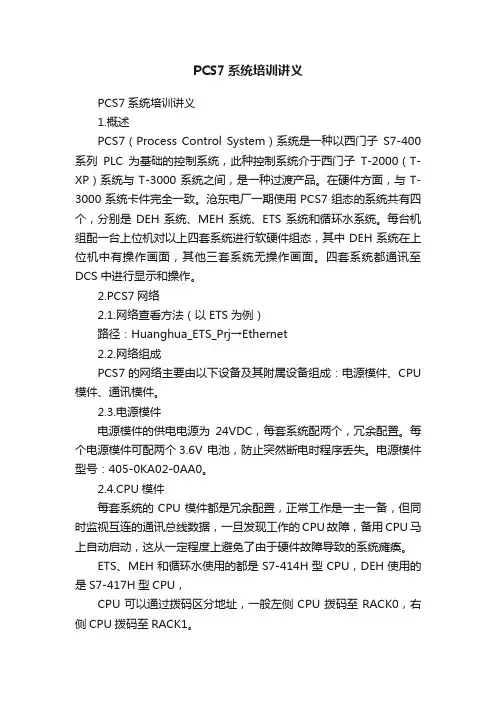 PCS7 系统培训讲义

PCS7 系统培训讲义

1.概述

PCS7（Process Control System）系统是一种以西门子 S7-400 系列 PLC 为基础的控制系统，此种控制系统介于西门子 T-2000（T-XP）系统与 T-3000 系统之间，是一种过渡产品。在硬件方面，与 T-3000 系统卡件完全一致。沧东电厂一期使用 PCS7 组态的系统共有四个，分别是 DEH 系统、MEH 系统、ETS 系统和循环水系统。每台机组配一台上位机对以上四套系统进行软硬件组态，其中 DEH 系统在上位机中有操作画面，其他三套系统无操作画面。四套系统都通讯至 DCS 中进行显示和操作。

2.PCS7 网络

2.1.网络查看方法（以 ETS 为例）

路径：Huanghua_ETS_Prj→Ethernet

2.2.网络组成

PCS7 的网络主要由以下设备及其附属设备组成：电源模件、CPU 模件、通讯模件。

2.3.电源模件

电源模件的供电电源为 24VDC，每套系统配两个，冗余配置。每个电源模件可配两个 3.6V 电池，防止突然断电时程序丢失。电源模件型号：405-0KA02-0AA0。

2.4.CPU 模件

每套系统的 CPU 模件都是冗余配置，正常工作是一主一备，但同时监视互连的通讯总线数据，一旦发现工作的 CPU 故障，备用 CPU 马上自动启动，这从一定程度上避免了由于硬件故障导致的系统瘫痪。

ETS、MEH 和循环水使用的都是 S7-414H 型 CPU，DEH 使用的是 S7-417H 型 CPU，

CPU 可以通过拨码区分地址，一般左侧 CPU 拨码至 RACK0，右侧 CPU 拨码至 RACK1。